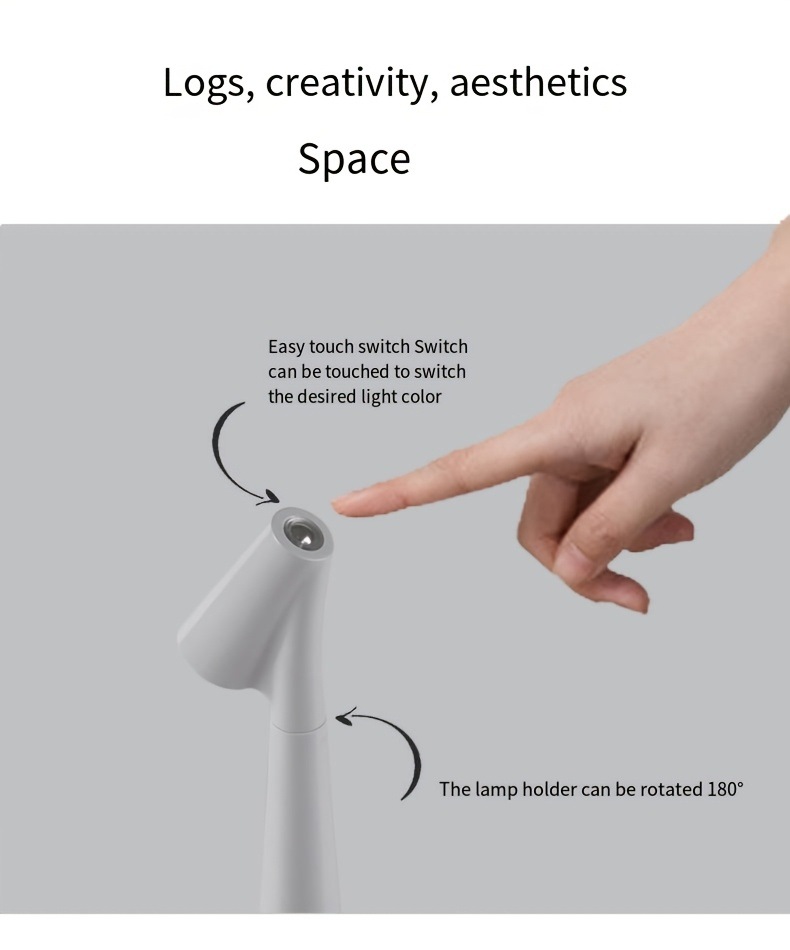 Logs, creativity, aesthetics

Space

Easy touch switch Switch can be touched to switch the desired light color

The lamp holder can be rotated 180°